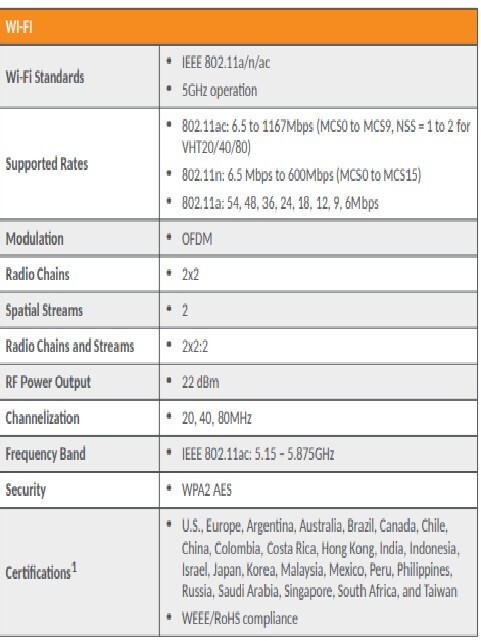 | WI-FI | |
|---|---|
| Wi-Fi Standards | • IEEE 802.11a/n/ac • 5GHz operation |
| Supported Rates | • 802.11ac: 6.5 to 1167Mbps (MCS0 to MCS9, NSS = 1 to 2 for VHT20/40/80) • 802.11n: 6.5 Mbps to 600Mbps (MCS0 to MCS15) • 802.11a: 54, 48, 36, 24, 18, 12, 9, 6Mbps |
| Modulation | • OFDM |
| Radio Chains | • 2x2 |
| Spatial Streams | • 2 |
| Radio Chains and Streams | • 2x2:2 |
| RF Power Output | • 22 dBm |
| Channelization | • 20, 40, 80MHz |
| Frequency Band | • IEEE 802.11ac: 5.15 – 5.875GHz |
| Security | • WPA2 AES |
| Certifications$^1$ | • U.S., Europe, Argentina, Australia, Brazil, Canada, Chile, China, Colombia, Costa Rica, Hong Kong, India, Indonesia, Israel, Japan, Korea, Malaysia, Mexico, Peru, Philippines, Russia, Saudi Arabia, Singapore, South Africa, and Taiwan • WEEE/RoHS compliance |